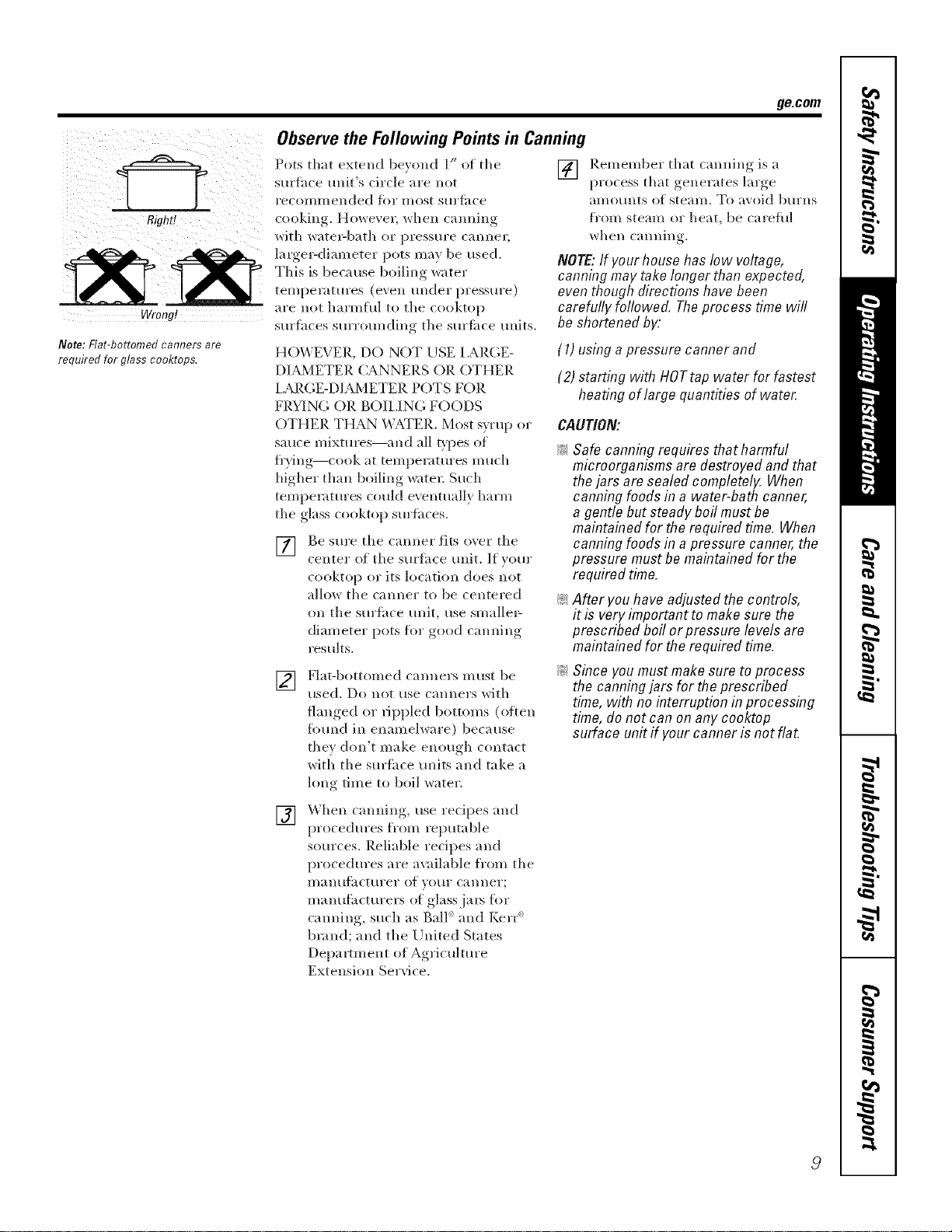 ge.com

Right!

Wrong!

Note: Flat-bottomed canners are required for glass cooktops.

Observe the Following Points in Canning

Pots that extend beyond 1" of the surface unit's circle are not recommended for most surface cooking. However, when canning with water-bath or pressure canner, larger-diameter pots may be used. This is because boiling water temperatures (even under pressure) are not harmful to the cooktop surfaces surrounding the surface units.

HOWEVER, DO NOT USE LARGE-DIAMETER CANNERS OR OTHER LARGE-DIAMETER POTS FOR FRYING OR BOILING FOODS OTHER THAN WATER. Most syrup or sauce mixtures—and all types of frying—cook at temperatures much higher than boiling water. Such temperatures could eventually harm the glass cooktop surfaces.

1 Be sure the canner fits over the center of the surface unit. If your cooktop or its location does not allow the canner to be centered on the surface unit, use smaller-diameter pots for good canning results.

2 Flat-bottomed canners must be used. Do not use canners with flanged or rippled bottoms (often found in enamelware) because they don't make enough contact with the surface units and take a long time to boil water.

3 When canning, use recipes and procedures from reputable sources. Reliable recipes and procedures are available from the manufacturer of your canner; manufacturers of glass jars for canning, such as Ball® and Kerr® brand; and the United States Department of Agriculture Extension Service.

4 Remember that canning is a process that generates large amounts of steam. To avoid burns from steam or heat, be careful when canning.

NOTE: If your house has low voltage, canning may take longer than expected, even though directions have been carefully followed. The process time will be shortened by:

(1) using a pressure canner and

(2) starting with HOT tap water for fastest heating of large quantities of water.

CAUTION:

• Safe canning requires that harmful microorganisms are destroyed and that the jars are sealed completely. When canning foods in a water-bath canner, a gentle but steady boil must be maintained for the required time. When canning foods in a pressure canner, the pressure must be maintained for the required time.

• After you have adjusted the controls, it is very important to make sure the prescribed boil or pressure levels are maintained for the required time.

• Since you must make sure to process the canning jars for the prescribed time, with no interruption in processing time, do not can on any cooktop surface unit if your canner is not flat.

Safety Instructions
Operating Instructions
Care and Cleaning
Troubleshooting Tips
Consumer Support

9